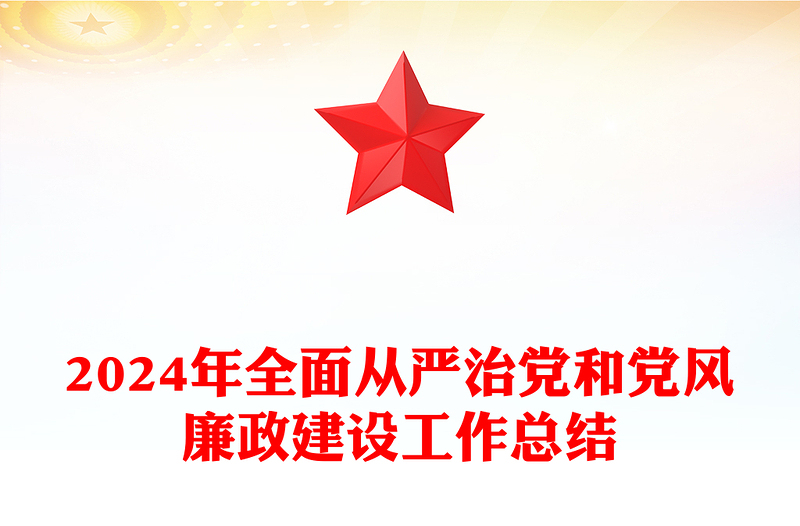 2024年全面从严治党和党风廉政建设工作总结